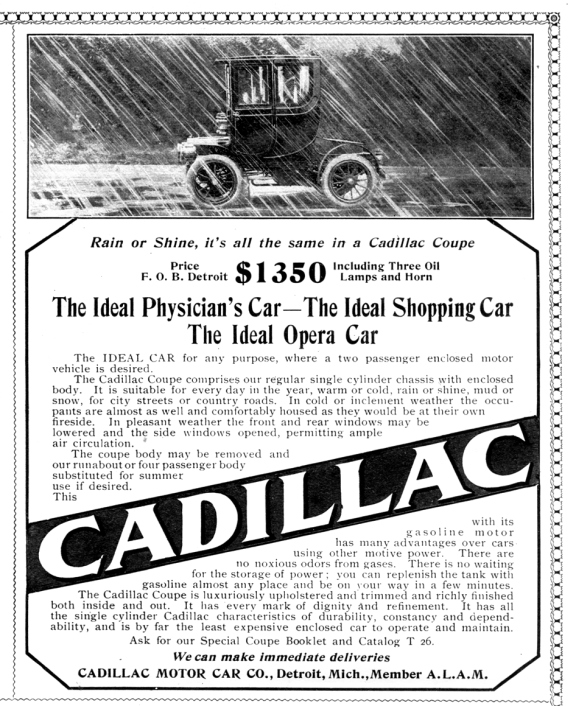 Rain or Shine, it's all the same in a Cadillac Coupe

Price F. O. B. Detroit $1350 Including Three Oil Lamps and Horn

The Ideal Physician's Car—The Ideal Shopping Car
The Ideal Opera Car

The IDEAL CAR for any purpose, where a two passenger enclosed motor vehicle is desired.

The Cadillac Coupe comprises our regular single cylinder chassis with enclosed body. It is suitable for every day in the year, warm or cold, rain or shine, mud or snow, for city streets or country roads. In cold or inclement weather the occupants are almost as well and comfortably housed as they would be at their own fireside. In pleasant weather the front and rear windows may be lowered and the side windows opened, permitting ample air circulation.

The coupe body may be removed and our runabout or four passenger body substituted for summer use if desired.

This

CADILLAC

with its gasoline motor has many advantages over cars using other motive power. There are no noxious odors from gases. There is no waiting for the storage of power; you can replenish the tank with gasoline almost any place and be on your way in a few minutes.

The Cadillac Coupe is luxuriously upholstered and trimmed and richly finished both inside and out. It has every mark of dignity and refinement. It has all the single cylinder Cadillac characteristics of durability, constancy and dependability, and is by far the least expensive enclosed car to operate and maintain.

Ask for our Special Coupe Booklet and Catalog T 26.

We can make immediate deliveries

CADILLAC MOTOR CAR CO., Detroit, Mich., Member A.L.A.M.